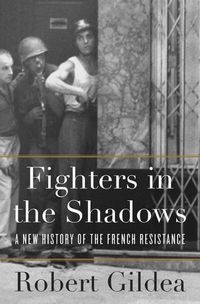 Fighters in the Shadows

A NEW HISTORY OF THE FRENCH RESISTANCE

Robert Gildea